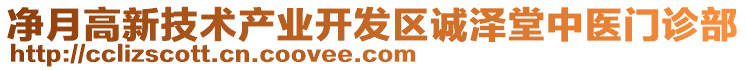 净月高新技术产业开发区诚泽堂中医门诊部
http://cclizscott.cn.coovee.com